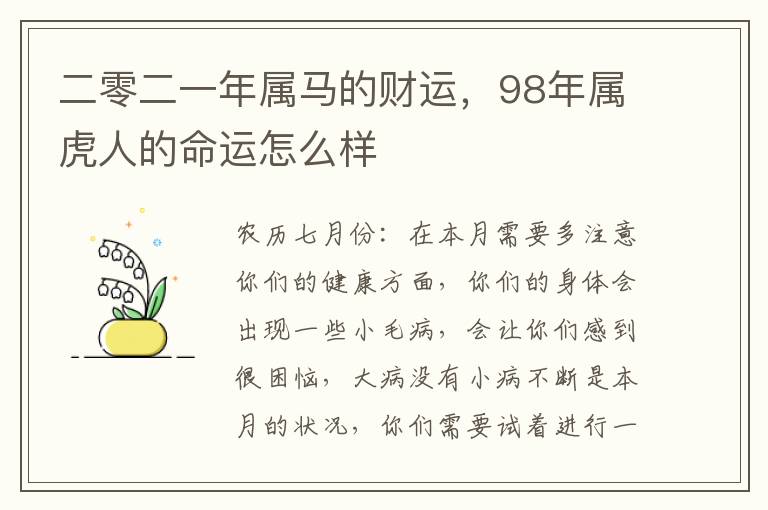 二零二一年属马的财运，98年属虎人的命运怎么样

农历七月份：在本月需要多注意你们的健康方面，你们的身体会出现一些小毛病，会让你们感到很困恼，大病没有小病不断是本月的状况，你们需要试着进行一